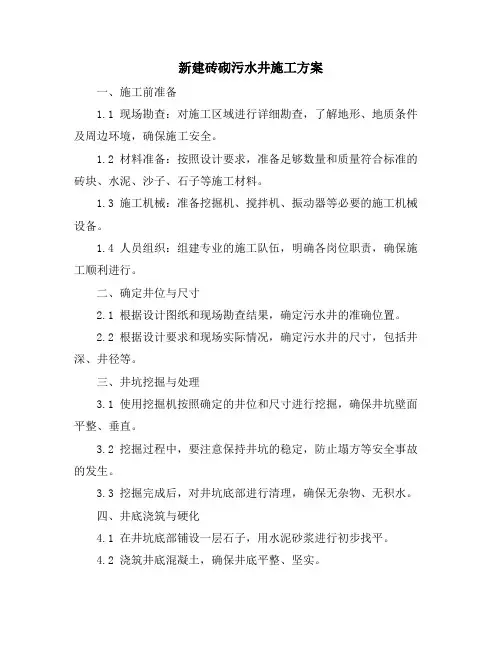 新建砖砌污水井施工方案

一、施工前准备

1.1 现场勘查：对施工区域进行详细勘查，了解地形、地质条件及周边环境，确保施工安全。

1.2 材料准备：按照设计要求，准备足够数量和质量符合标准的砖块、水泥、沙子、石子等施工材料。

1.3 施工机械：准备挖掘机、搅拌机、振动器等必要的施工机械设备。

1.4 人员组织：组建专业的施工队伍，明确各岗位职责，确保施工顺利进行。

二、确定井位与尺寸

2.1 根据设计图纸和现场勘查结果，确定污水井的准确位置。

2.2 根据设计要求和现场实际情况，确定污水井的尺寸，包括井深、井径等。

三、井坑挖掘与处理

3.1 使用挖掘机按照确定的井位和尺寸进行挖掘，确保井坑壁面平整、垂直。

3.2 挖掘过程中，要注意保持井坑的稳定，防止塌方等安全事故的发生。

3.3 挖掘完成后，对井坑底部进行清理，确保无杂物、无积水。

四、井底浇筑与硬化

4.1 在井坑底部铺设一层石子，用水泥砂浆进行初步找平。

4.2 浇筑井底混凝土，确保井底平整、坚实。